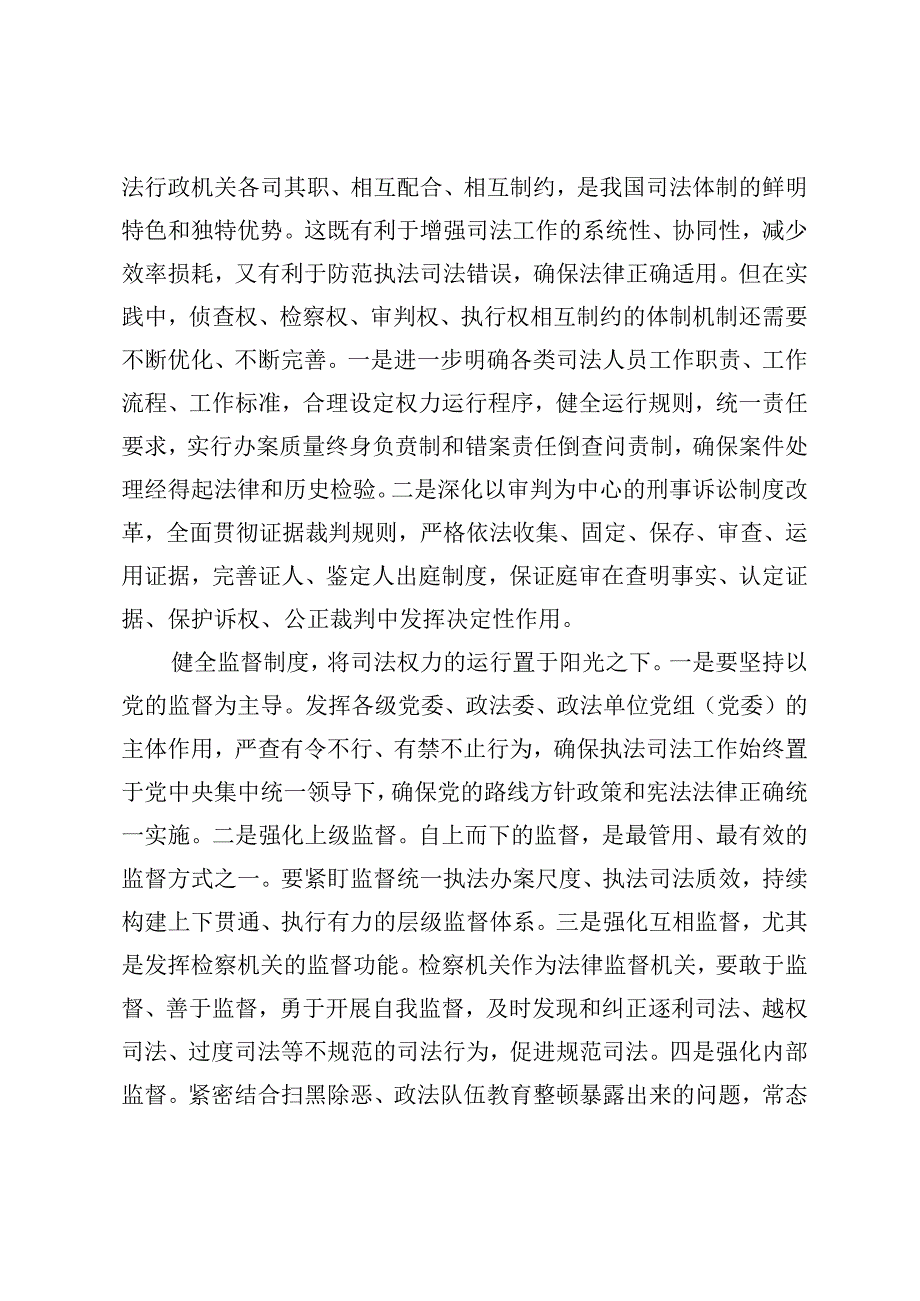 法行政机关各司其职、相互配合、相互制约，是我国司法体制的鲜明特色和独特优势。这既有利于增强司法工作的系统性、协同性，减少效率损耗，又有利于防范执法司法错误，确保法律正确适用。但在实践中，侦查权、检察权、审判权、执行权相互制约的体制机制还需要不断优化、不断完善。一是进一步明确各类司法人员工作职责、工作流程、工作标准，合理设定权力运行程序，健全运行规则，统一责任要求，实行办案质量终身负责制和错案责任倒查问责制，确保案件处理经得起法律和历史检验。二是深化以审判为中心的刑事诉讼制度改革，全面贯彻证据裁判规则，严格依法收集、固定、保存、审查、运用证据，完善证人、鉴定人出庭制度，保证庭审在查明事实、认定证据、保护诉权、公正裁判中发挥决定性作用。

健全监督制度，将司法权力的运行置于阳光之下。一是要坚持以党的监督为主导。发挥各级党委、政法委、政法单位党组（党委）的主体作用，严查有令不行、有禁不止行为，确保执法司法工作始终置于党中央集中统一领导下，确保党的路线方针政策和宪法法律正确统一实施。二是强化上级监督。自上而下的监督，是最管用、最有效的监督方式之一。要紧盯监督统一执法办案尺度、执法司法质效，持续构建上下贯通、执行有力的层级监督体系。三是强化互相监督，尤其是发挥检察机关的监督功能。检察机关作为法律监督机关，要敢于监督、善于监督，勇于开展自我监督，及时发现和纠正逐利司法、越权司法、过度司法等不规范的司法行为，促进规范司法。四是强化内部监督。紧密结合扫黑除恶、政法队伍教育整顿暴露出来的问题，常态